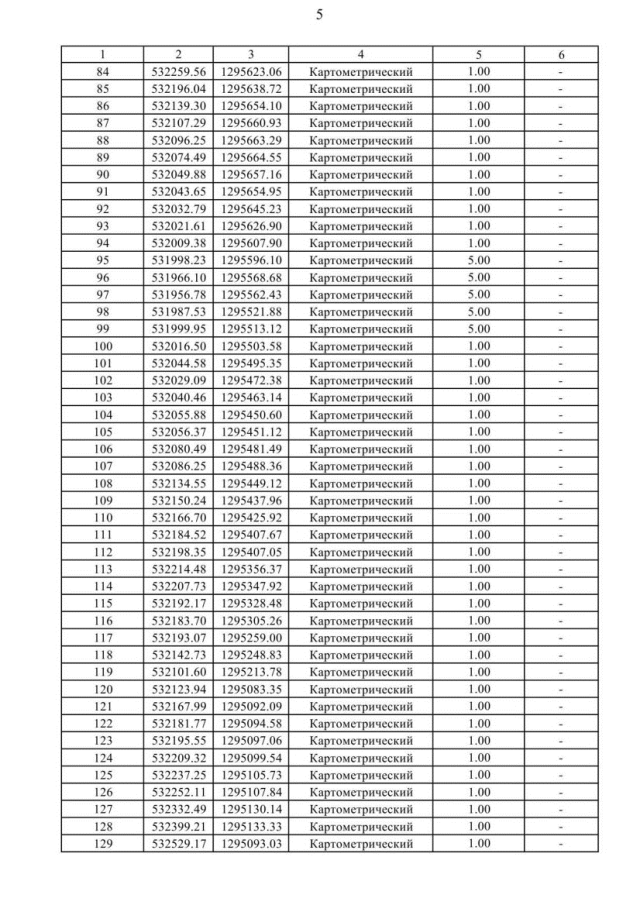 5

| 1 | 2 | 3 | 4 | 5 | 6 |
|---|---|---|---|---|---|
| 84 | 532259.56 | 1295623.06 | Картометрический | 1.00 | - |
| 85 | 532196.04 | 1295638.72 | Картометрический | 1.00 | - |
| 86 | 532139.30 | 1295654.10 | Картометрический | 1.00 | - |
| 87 | 532107.29 | 1295660.93 | Картометрический | 1.00 | - |
| 88 | 532096.25 | 1295663.29 | Картометрический | 1.00 | - |
| 89 | 532074.49 | 1295664.55 | Картометрический | 1.00 | - |
| 90 | 532049.88 | 1295657.16 | Картометрический | 1.00 | - |
| 91 | 532043.65 | 1295654.95 | Картометрический | 1.00 | - |
| 92 | 532032.79 | 1295645.23 | Картометрический | 1.00 | - |
| 93 | 532021.61 | 1295626.90 | Картометрический | 1.00 | - |
| 94 | 532009.38 | 1295607.90 | Картометрический | 1.00 | - |
| 95 | 531998.23 | 1295596.10 | Картометрический | 5.00 | - |
| 96 | 531966.10 | 1295568.68 | Картометрический | 5.00 | - |
| 97 | 531956.78 | 1295562.43 | Картометрический | 5.00 | - |
| 98 | 531987.53 | 1295521.88 | Картометрический | 5.00 | - |
| 99 | 531999.95 | 1295513.12 | Картометрический | 5.00 | - |
| 100 | 532016.50 | 1295503.58 | Картометрический | 1.00 | - |
| 101 | 532044.58 | 1295495.35 | Картометрический | 1.00 | - |
| 102 | 532029.09 | 1295472.38 | Картометрический | 1.00 | - |
| 103 | 532040.46 | 1295463.14 | Картометрический | 1.00 | - |
| 104 | 532055.88 | 1295450.60 | Картометрический | 1.00 | - |
| 105 | 532056.37 | 1295451.12 | Картометрический | 1.00 | - |
| 106 | 532080.49 | 1295481.49 | Картометрический | 1.00 | - |
| 107 | 532086.25 | 1295488.36 | Картометрический | 1.00 | - |
| 108 | 532134.55 | 1295449.12 | Картометрический | 1.00 | - |
| 109 | 532150.24 | 1295437.96 | Картометрический | 1.00 | - |
| 110 | 532166.70 | 1295425.92 | Картометрический | 1.00 | - |
| 111 | 532184.52 | 1295407.67 | Картометрический | 1.00 | - |
| 112 | 532198.35 | 1295407.05 | Картометрический | 1.00 | - |
| 113 | 532214.48 | 1295356.37 | Картометрический | 1.00 | - |
| 114 | 532207.73 | 1295347.92 | Картометрический | 1.00 | - |
| 115 | 532192.17 | 1295328.48 | Картометрический | 1.00 | - |
| 116 | 532183.70 | 1295305.26 | Картометрический | 1.00 | - |
| 117 | 532193.07 | 1295259.00 | Картометрический | 1.00 | - |
| 118 | 532142.73 | 1295248.83 | Картометрический | 1.00 | - |
| 119 | 532101.60 | 1295213.78 | Картометрический | 1.00 | - |
| 120 | 532123.94 | 1295083.35 | Картометрический | 1.00 | - |
| 121 | 532167.99 | 1295092.09 | Картометрический | 1.00 | - |
| 122 | 532181.77 | 1295094.58 | Картометрический | 1.00 | - |
| 123 | 532195.55 | 1295097.06 | Картометрический | 1.00 | - |
| 124 | 532209.32 | 1295099.54 | Картометрический | 1.00 | - |
| 125 | 532237.25 | 1295105.73 | Картометрический | 1.00 | - |
| 126 | 532252.11 | 1295107.84 | Картометрический | 1.00 | - |
| 127 | 532332.49 | 1295130.14 | Картометрический | 1.00 | - |
| 128 | 532399.21 | 1295133.33 | Картометрический | 1.00 | - |
| 129 | 532529.17 | 1295093.03 | Картометрический | 1.00 | - |